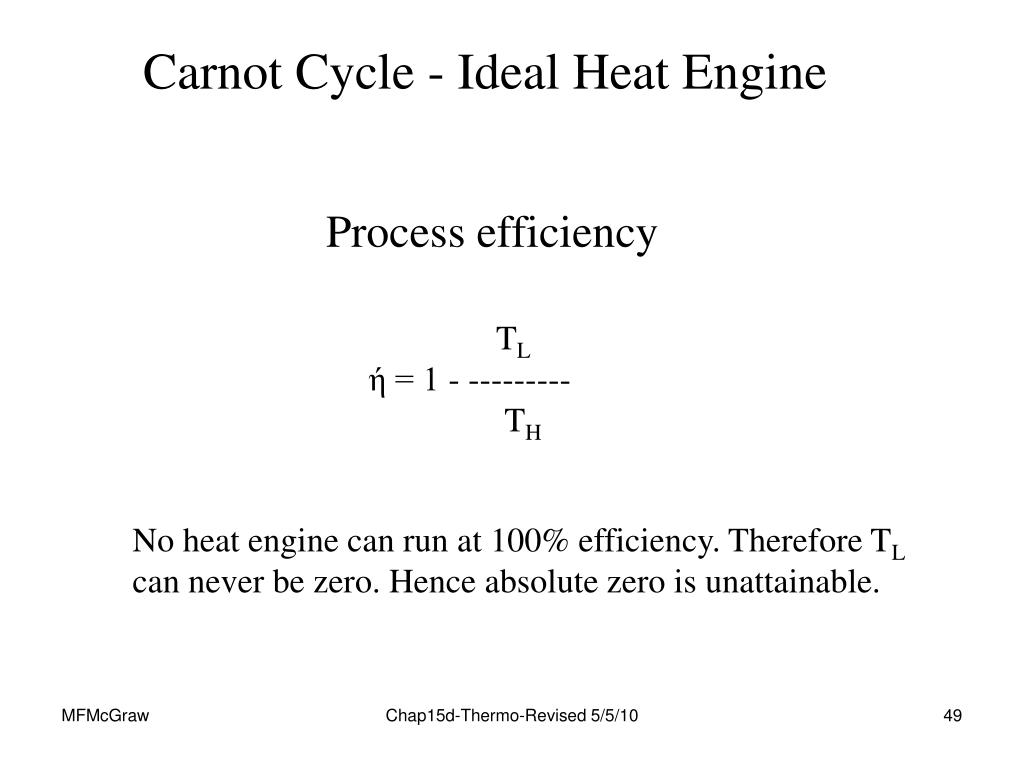 Carnot Cycle - Ideal Heat Engine

Process efficiency

$ή = 1 - \frac{T_L}{T_H}$

No heat engine can run at 100% efficiency. Therefore $T_L$ can never be zero. Hence absolute zero is unattainable.

MFMcGraw

Chap15d-Thermo-Revised 5/5/10

49